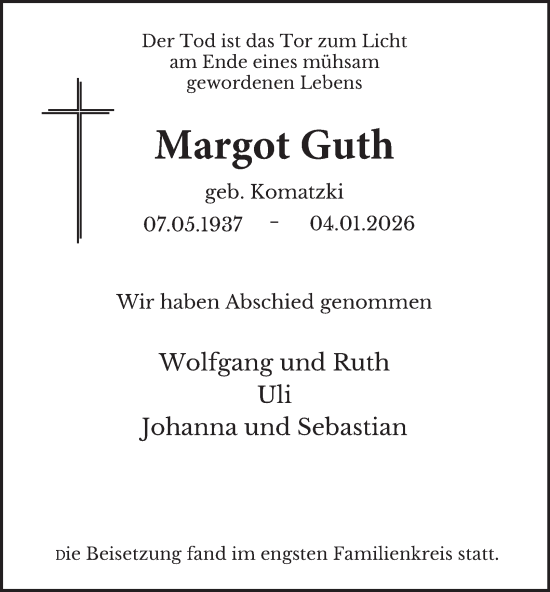 Der Tod ist das Tor zum Licht
am Ende eines mühsam
gewordenen Lebens

Margot Guth

geb. Komatzki

07.05.1937 - 04.01.2026

Wir haben Abschied genommen

Wolfgang und Ruth
Uli
Johanna und Sebastian

Die Beisetzung fand im engsten Familienkreis statt.